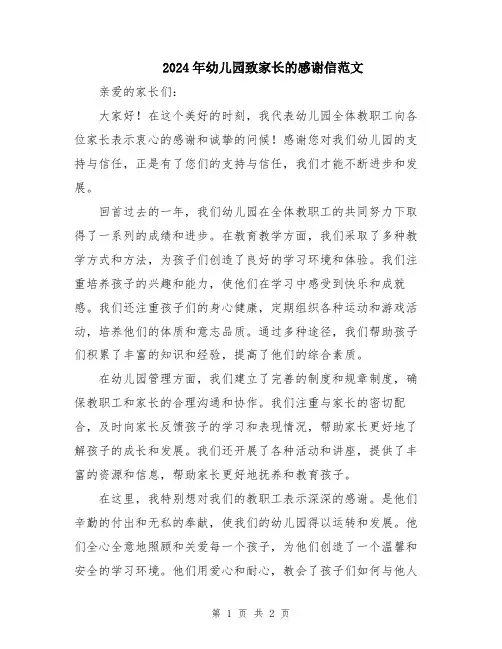 2024年幼儿园致家长的感谢信范文

亲爱的家长们：

大家好！在这个美好的时刻，我代表幼儿园全体教职工向各位家长表示衷心的感谢和诚挚的问候！感谢您对我们幼儿园的支持与信任，正是有了您们的支持与信任，我们才能不断进步和发展。

回首过去的一年，我们幼儿园在全体教职工的共同努力下取得了一系列的成绩和进步。在教育教学方面，我们采取了多种教学方式和方法，为孩子们创造了良好的学习环境和体验。我们注重培养孩子的兴趣和能力，使他们在学习中感受到快乐和成就感。我们还注重孩子们的身心健康，定期组织各种运动和游戏活动，培养他们的体质和意志品质。通过多种途径，我们帮助孩子们积累了丰富的知识和经验，提高了他们的综合素质。

在幼儿园管理方面，我们建立了完善的制度和规章制度，确保教职工和家长的合理沟通和协作。我们注重与家长的密切配合，及时向家长反馈孩子的学习和表现情况，帮助家长更好地了解孩子的成长和发展。我们还开展了各种活动和讲座，提供了丰富的资源和信息，帮助家长更好地抚养和教育孩子。

在这里，我特别想对我们的教职工表示深深的感谢。是他们辛勤的付出和无私的奉献，使我们的幼儿园得以运转和发展。他们全心全意地照顾和关爱每一个孩子，为他们创造了一个温馨和安全的学习环境。他们用爱心和耐心，教会了孩子们如何与他人

第 1 页 共 2 页